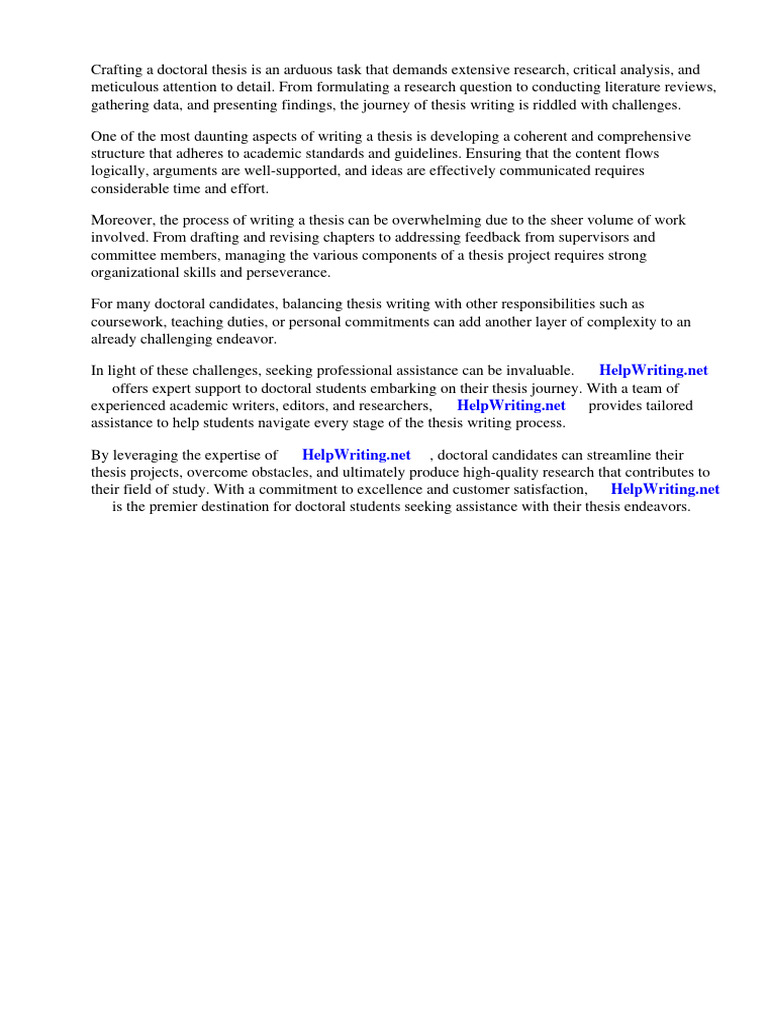 Crafting a doctoral thesis is an arduous task that demands extensive research, critical analysis, and meticulous attention to detail. From formulating a research question to conducting literature reviews, gathering data, and presenting findings, the journey of thesis writing is riddled with challenges.

One of the most daunting aspects of writing a thesis is developing a coherent and comprehensive structure that adheres to academic standards and guidelines. Ensuring that the content flows logically, arguments are well-supported, and ideas are effectively communicated requires considerable time and effort.

Moreover, the process of writing a thesis can be overwhelming due to the sheer volume of work involved. From drafting and revising chapters to addressing feedback from supervisors and committee members, managing the various components of a thesis project requires strong organizational skills and perseverance.

For many doctoral candidates, balancing thesis writing with other responsibilities such as coursework, teaching duties, or personal commitments can add another layer of complexity to an already challenging endeavor.

In light of these challenges, seeking professional assistance can be invaluable. HelpWriting.net offers expert support to doctoral students embarking on their thesis journey. With a team of experienced academic writers, editors, and researchers, HelpWriting.net provides tailored assistance to help students navigate every stage of the thesis writing process.

By leveraging the expertise of HelpWriting.net , doctoral candidates can streamline their thesis projects, overcome obstacles, and ultimately produce high-quality research that contributes to their field of study. With a commitment to excellence and customer satisfaction, HelpWriting.net is the premier destination for doctoral students seeking assistance with their thesis endeavors.